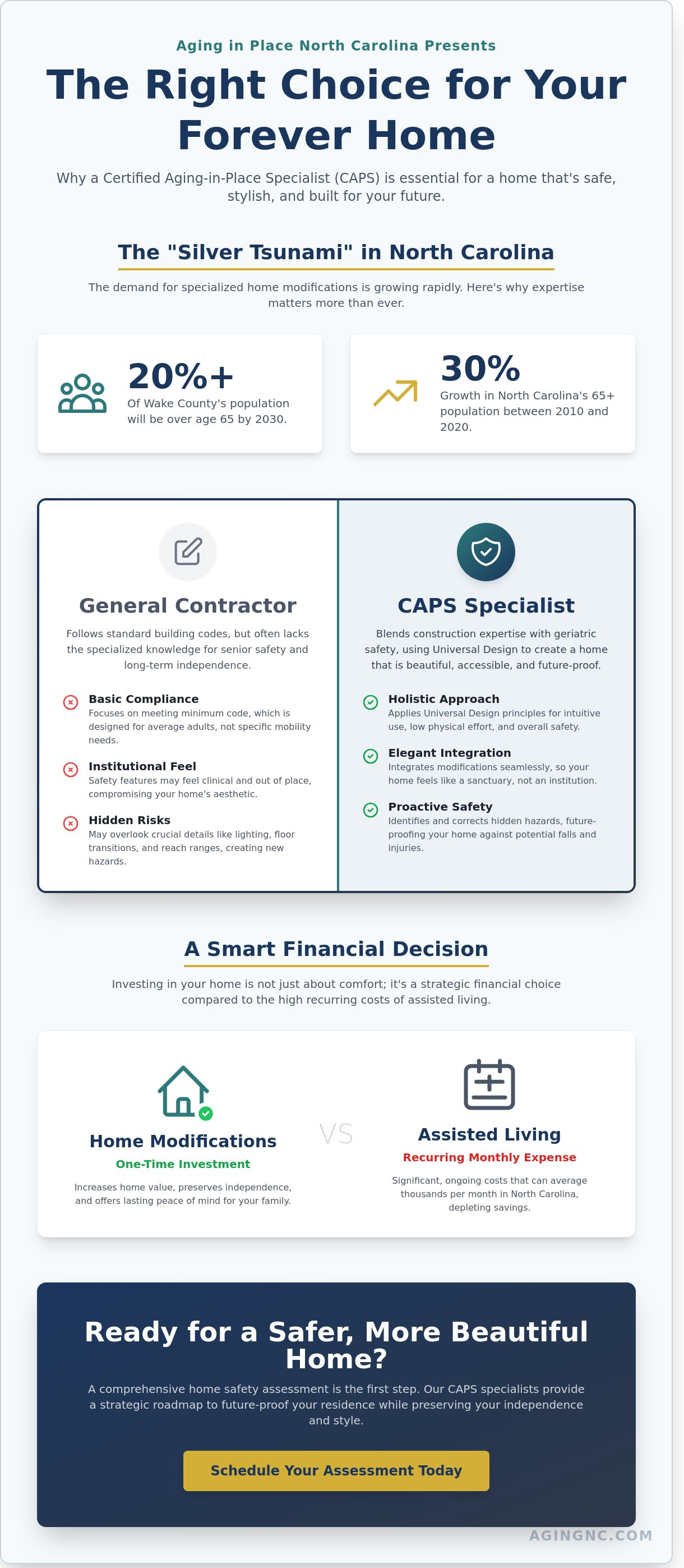 Aging in Place North Carolina Presents

The Right Choice for Your Forever Home

Why a Certified Aging-in-Place Specialist (CAPS) is essential for a home that's safe, stylish, and built for your future.

The "Silver Tsunami" in North Carolina

The demand for specialized home modifications is growing rapidly. Here's why expertise matters more than ever.

20%+
Of Wake County's population will be over age 65 by 2030.

30%
Growth in North Carolina's 65+ population between 2010 and 2020.

General Contractor

Follows standard building codes, but often lacks the specialized knowledge for senior safety and long-term independence.

Basic Compliance
Focuses on meeting minimum code, which is designed for average adults, not specific mobility needs.

Institutional Feel
Safety features may feel clinical and out of place, compromising your home's aesthetic.

Hidden Risks
May overlook crucial details like lighting, floor transitions, and reach ranges, creating new hazards.

CAPS Specialist

Blends construction expertise with geriatric safety, using Universal Design to create a home that is beautiful, accessible, and future-proof.

Holistic Approach
Applies Universal Design principles for intuitive use, low physical effort, and overall safety.

Elegant Integration
Integrates modifications seamlessly, so your home feels like a sanctuary, not an institution.

Proactive Safety
Identifies and corrects hidden hazards, future-proofing your home against potential falls and injuries.

A Smart Financial Decision

Investing in your home is not just about comfort; it's a strategic financial choice compared to the high recurring costs of assisted living.

Home Modifications
One-Time Investment
Increases home value, preserves independence, and offers lasting peace of mind for your family.

VS

Assisted Living
Recurring Monthly Expense
Significant, ongoing costs that can average thousands per month in North Carolina, depleting savings.

Ready for a Safer, More Beautiful Home?

A comprehensive home safety assessment is the first step. Our CAPS specialists provide a strategic roadmap to future-proof your residence while preserving your independence and style.

Schedule Your Assessment Today

AGINGNC.COM